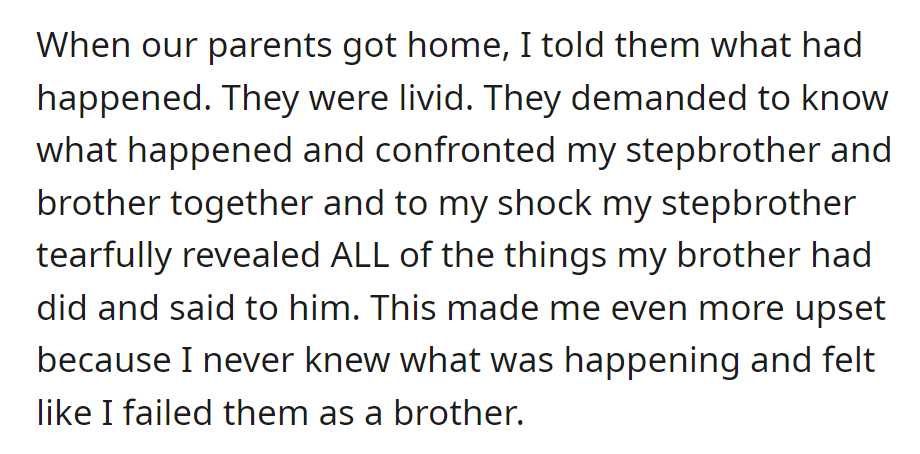 When our parents got home, I told them what had happened. They were livid. They demanded to know what happened and confronted my stepbrother and brother together and to my shock my stepbrother tearfully revealed ALL of the things my brother had did and said to him. This made me even more upset because I never knew what was happening and felt like I failed them as a brother.